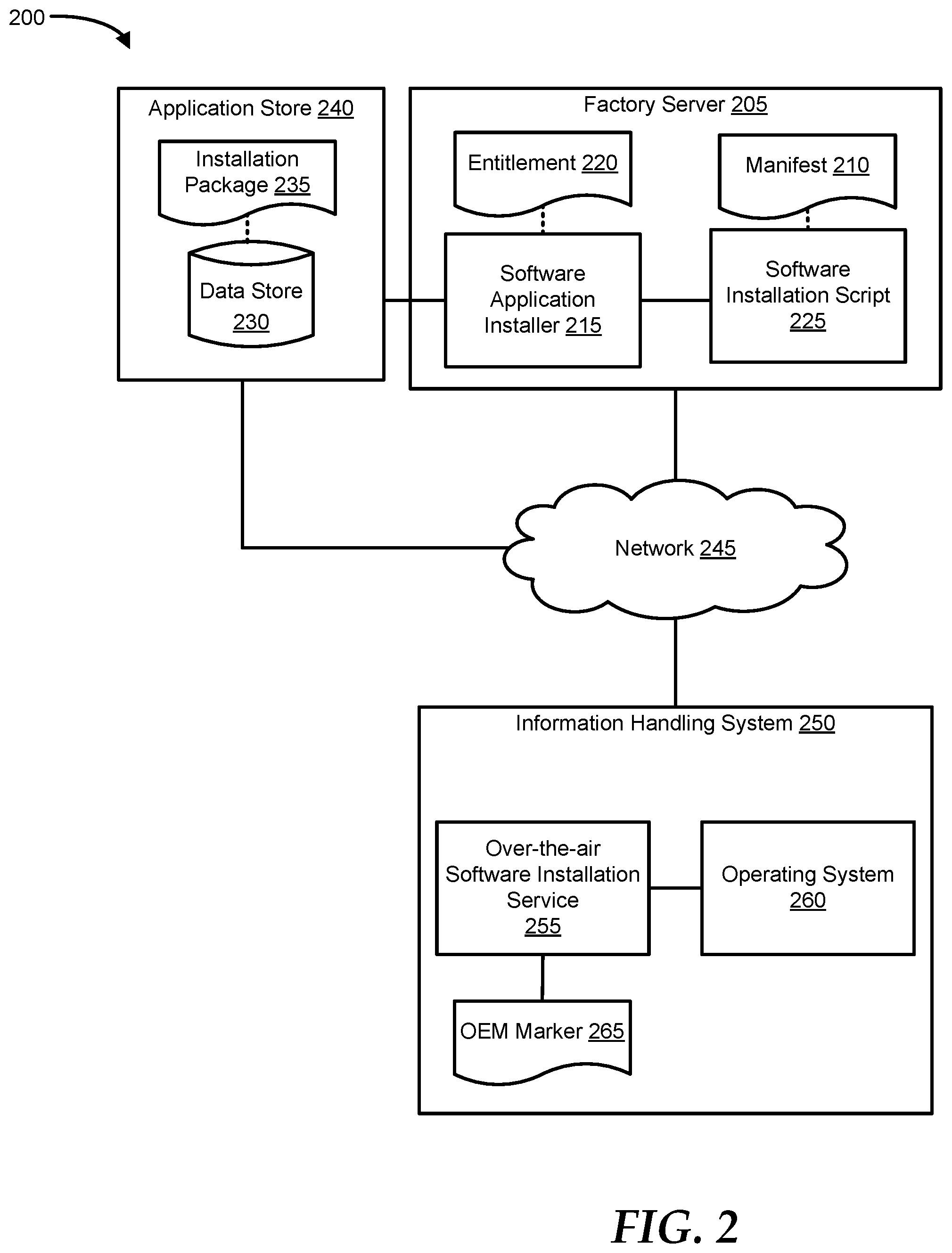 200

Application Store 240

Installation Package 235

Data Store 230

Factory Server 205

Entitlement 220

Manifest 210

Software Application Installer 215

Software Installation Script 225

Network 245

Information Handling System 250

Over-the-air Software Installation Service 255

Operating System 260

OEM Marker 265

FIG. 2